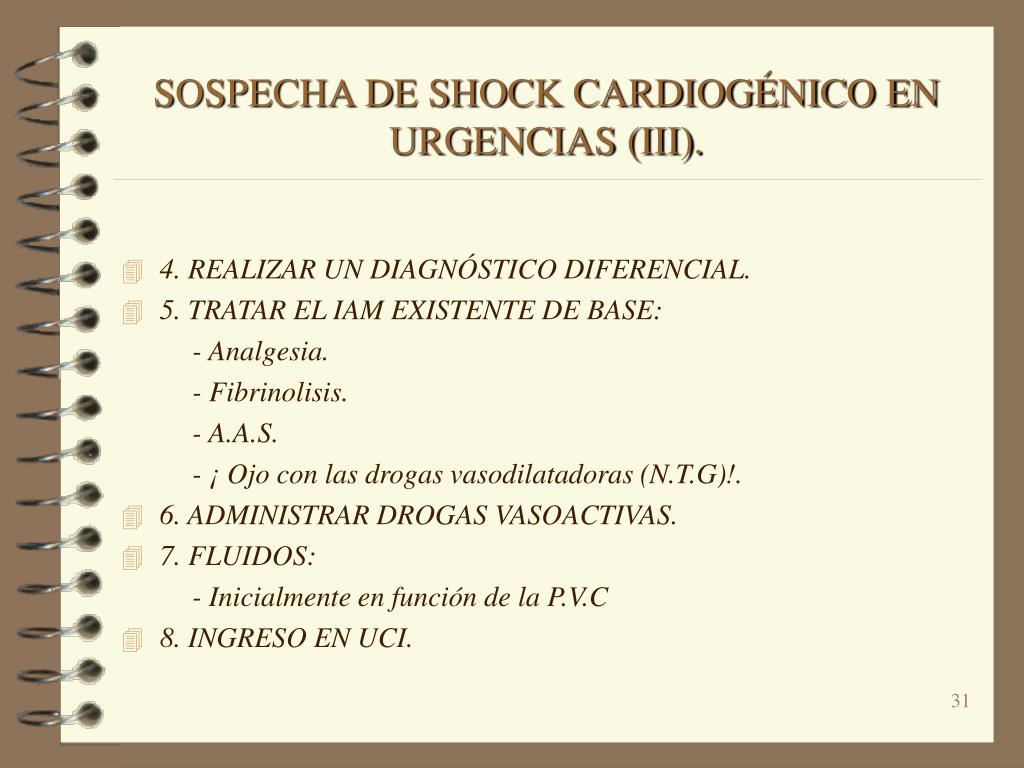 SOSPECHA DE SHOCK CARDIOGÉNICO EN URGENCIAS (III).

4. REALIZAR UN DIAGNÓSTICO DIFERENCIAL.

5. TRATAR EL IAM EXISTENTE DE BASE:

- Analgesia.

- Fibrinolisis.

- A.A.S.

- ¡ Ojo con las drogas vasodilatadoras (N.T.G)!.

6. ADMINISTRAR DROGAS VASOACTIVAS.

7. FLUIDOS:

- Inicialmente en función de la P.V.C

8. INGRESO EN UCI.

31